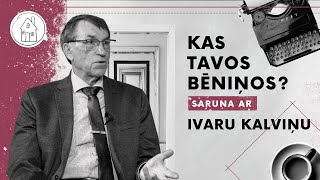 KAS TAVOS BĒNIŅOS?

SARUNA AR

IVARU KALVIŅU